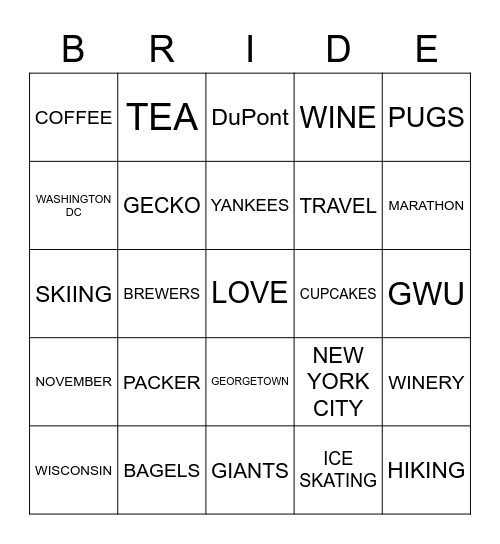 | B | R | I | D | E |
|---|---|---|---|---|
| COFFEE | TEA | DuPont | WINE | PUGS |
| WASHINGTON DC | GECKO | YANKEES | TRAVEL | MARATHON |
| SKIING | BREWERS | LOVE | CUPCAKES | GWU |
| NOVEMBER | PACKER | GEORGETOWN | NEW YORK CITY | WINERY |
| WISCONSIN | BAGELS | GIANTS | ICE SKATING | HIKING |